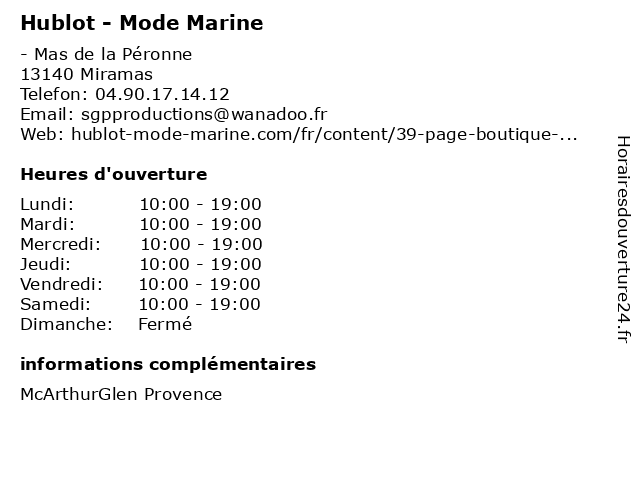 Hublot - Mode Marine

- Mas de la Péronne
13140 Miramas
Telefon: 04.90.17.14.12
Email: sgpproductions@wanadoo.fr
Web: hublot-mode-marine.com/fr/content/39-page-boutique-...

Heures d'ouverture

| | |
|---|---|
| Lundi: | 10:00 - 19:00 |
| Mardi: | 10:00 - 19:00 |
| Mercredi: | 10:00 - 19:00 |
| Jeudi: | 10:00 - 19:00 |
| Vendredi: | 10:00 - 19:00 |
| Samedi: | 10:00 - 19:00 |
| Dimanche: | Fermé |

informations complémentaires

McArthurGlen Provence

Horairesdouverture24.fr